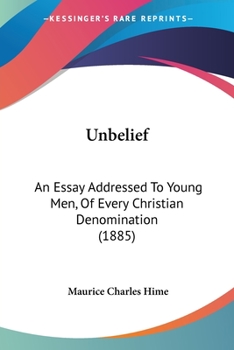 —KESSINGER'S RARE REPRINTS—

Unbelief

An Essay Addressed To Young Men, Of Every Christian Denomination (1885)

Maurice Charles Hime